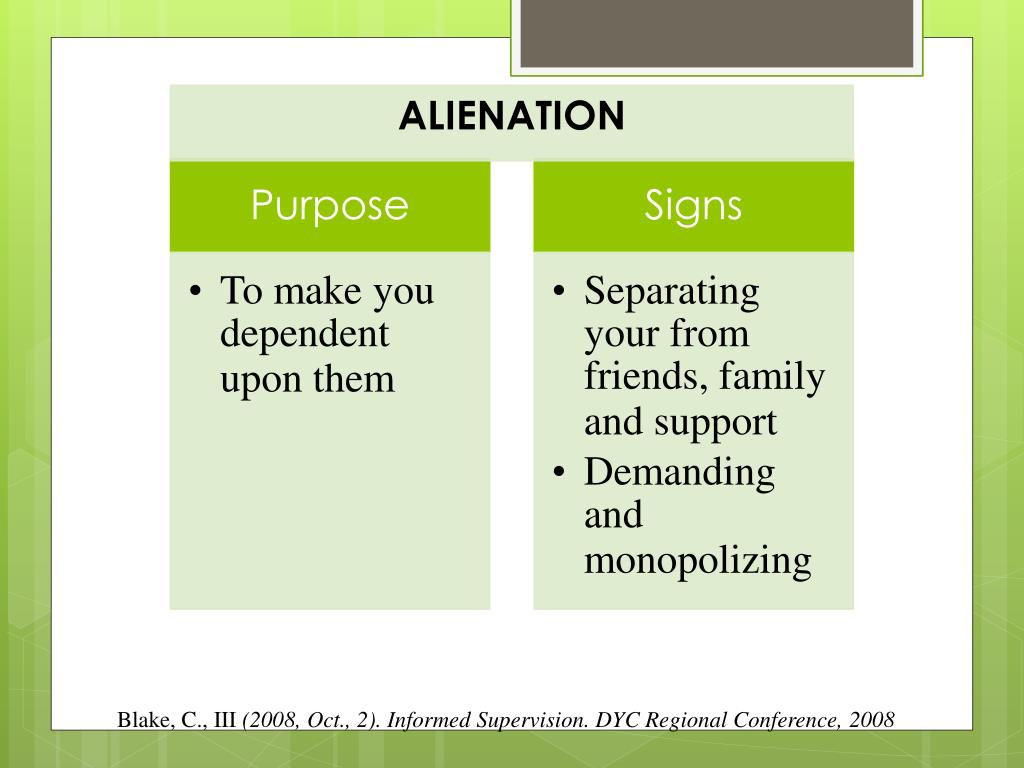 ALIENATION

Purpose

• To make you dependent upon them

Signs

• Separating your from friends, family and support
• Demanding and monopolizing

Blake, C., III (2008, Oct., 2). Informed Supervision. DYC Regional Conference, 2008